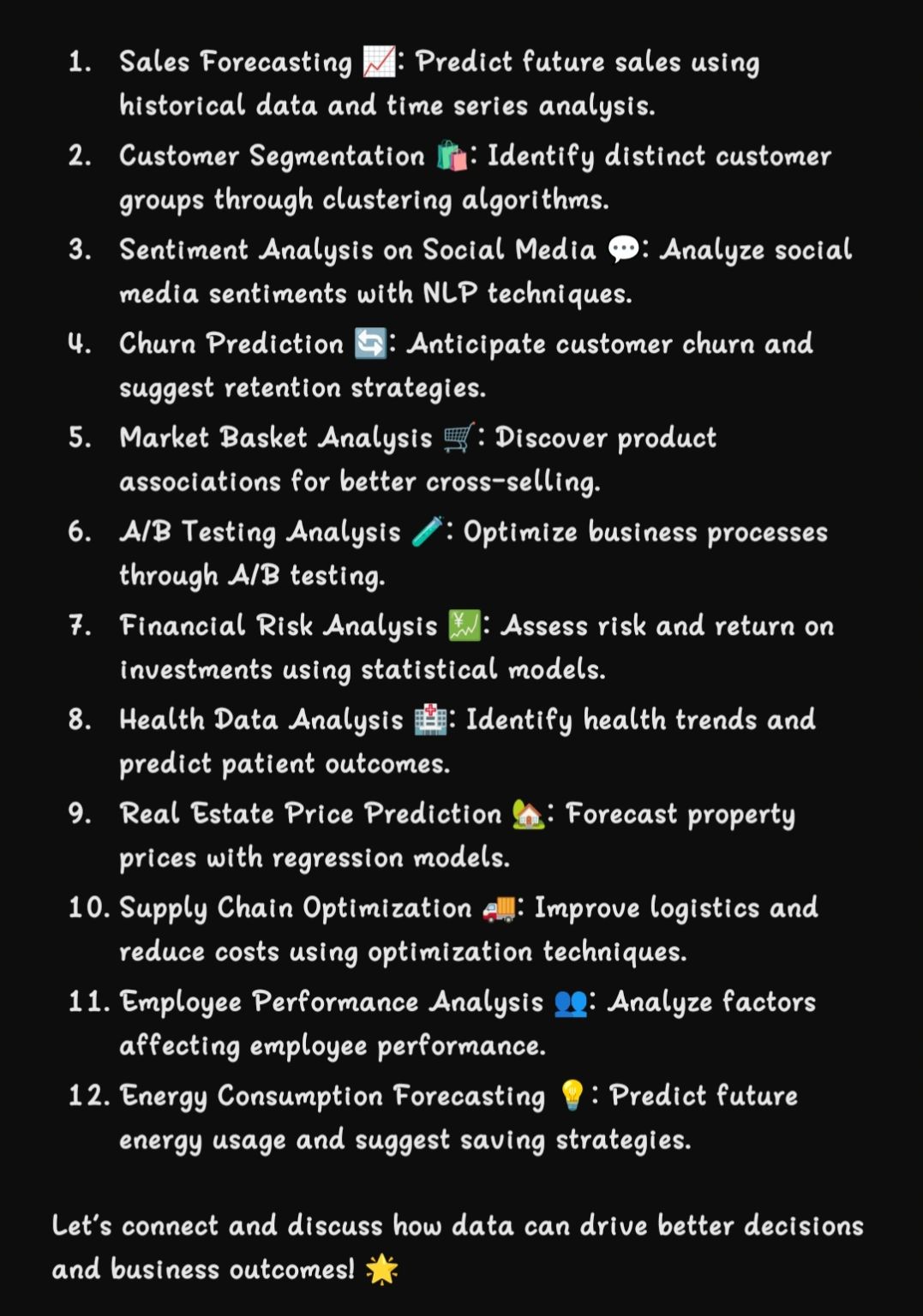 1. Sales Forecasting 📈: Predict future sales using historical data and time series analysis.
2. Customer Segmentation 🛍️: Identify distinct customer groups through clustering algorithms.
3. Sentiment Analysis on Social Media 💬: Analyze social media sentiments with NLP techniques.
4. Churn Prediction 🔄: Anticipate customer churn and suggest retention strategies.
5. Market Basket Analysis 🛒: Discover product associations for better cross-selling.
6. A/B Testing Analysis 🧪: Optimize business processes through A/B testing.
7. Financial Risk Analysis 💹: Assess risk and return on investments using statistical models.
8. Health Data Analysis 🏥: Identify health trends and predict patient outcomes.
9. Real Estate Price Prediction 🏡: Forecast property prices with regression models.
10. Supply Chain Optimization 🚚: Improve logistics and reduce costs using optimization techniques.
11. Employee Performance Analysis 👥: Analyze factors affecting employee performance.
12. Energy Consumption Forecasting 💡: Predict future energy usage and suggest saving strategies.

Let's connect and discuss how data can drive better decisions and business outcomes! 🌟